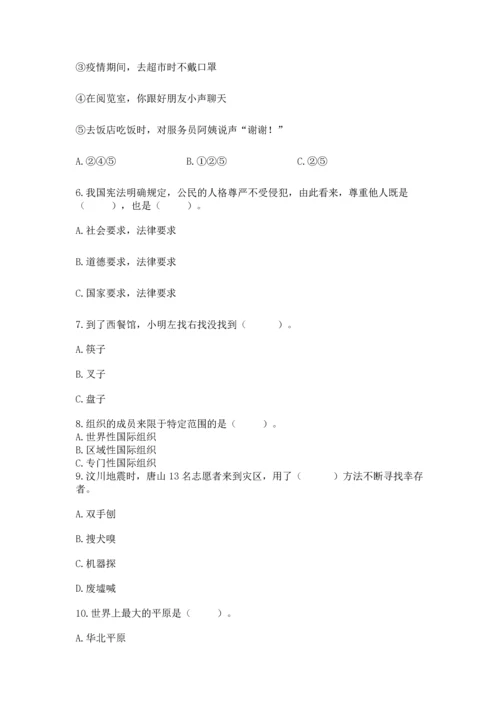 ③疫情期间，去超市时不戴口罩

④在阅览室，你跟好朋友小声聊天

⑤去饭店吃饭时，对服务员阿姨说声“谢谢！”

A. ②④⑤　　　　B. ①②⑤　　　　C. ②⑤

6. 我国宪法明确规定，公民的人格尊严不受侵犯，由此看来，尊重他人既是（　　），也是（　　）。

A. 社会要求，法律要求

B. 道德要求，法律要求

C. 国家要求，法律要求

7. 到了西餐馆，小明左找右找没找到（　　）。

A. 筷子

B. 叉子

C. 盘子

8. 组织的成员来限于特定范围的是（　　）。
A. 世界性国际组织
B. 区域性国际组织
C. 专门性国际组织
9. 汶川地震时，唐山 13 名志愿者来到灾区，用了（　　）方法不断寻找幸存者。

A. 双手刨

B. 搜犬嗅

C. 机器探

D. 废墟喊

10. 世界上最大的平原是（　　）。

A. 华北平原